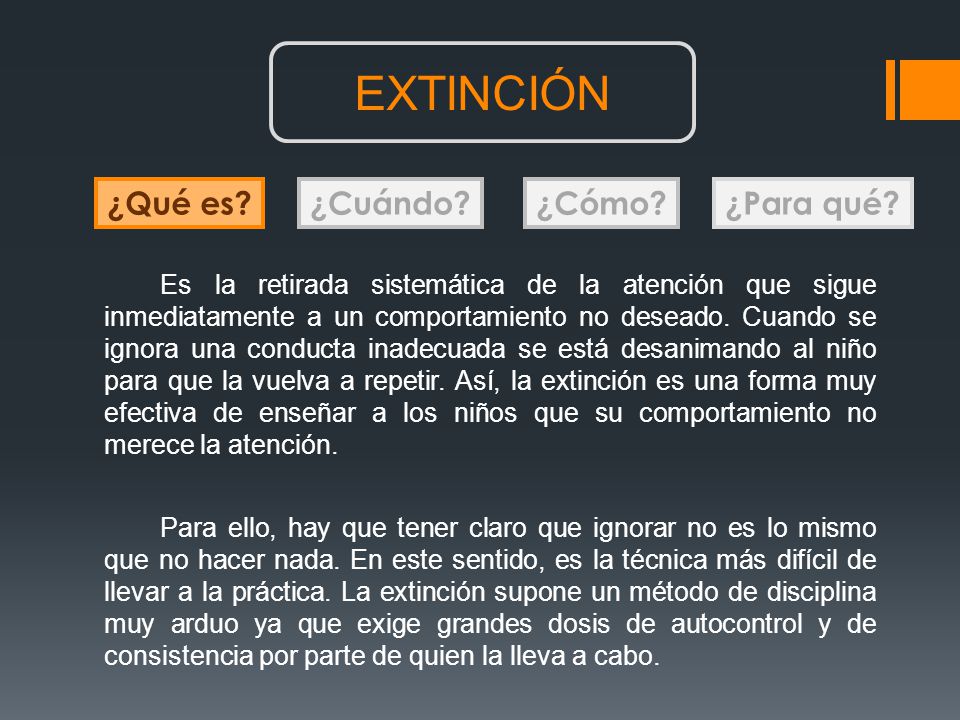 EXTINCIÓN

¿Qué es?

¿Cuándo?

¿Cómo?

¿Para qué?

Es la retirada sistemática de la atención que sigue inmediatamente a un comportamiento no deseado. Cuando se ignora una conducta inadecuada se está desanimando al niño para que la vuelva a repetir. Así, la extinción es una forma muy efectiva de enseñar a los niños que su comportamiento no merece la atención.

Para ello, hay que tener claro que ignorar no es lo mismo que no hacer nada. En este sentido, es la técnica más difícil de llevar a la práctica. La extinción supone un método de disciplina muy arduo ya que exige grandes dosis de autocontrol y de consistencia por parte de quien la lleva a cabo.